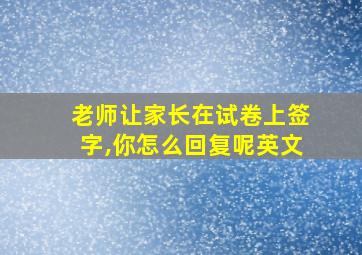 老师让家长在试卷上签字,你怎么回复呢英文